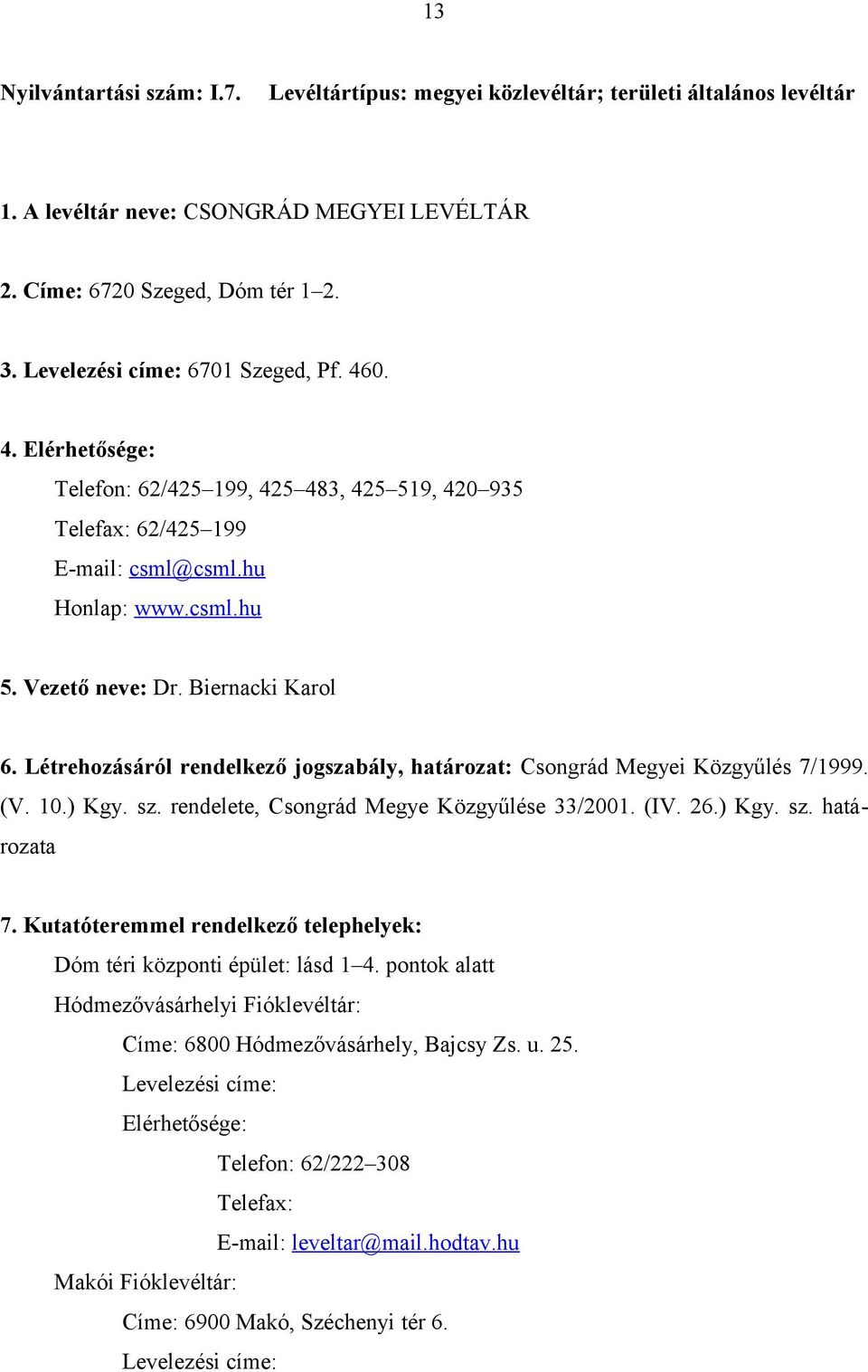 13

Nyilvántartási szám: I.7. Levéltártípus: megyei közlevéltár; területi általános levéltár

1. A levéltár neve: CSONGRÁD MEGYEI LEVÉLTÁR

2. Címe: 6720 Szeged, Dóm tér 1–2.

3. Levelezési címe: 6701 Szeged, Pf. 460.

4. Elérhetősége:

Telefon: 62/425–199, 425–483, 425–519, 420–935

Telefax: 62/425–199

E-mail: csml@csml.hu

Honlap: www.csml.hu

5. Vezető neve: Dr. Biernacki Karol

6. Létrehozásáról rendelkező jogszabály, határozat: Csongrád Megyei Közgyűlés 7/1999. (V. 10.) Kgy. sz. rendelete, Csongrád Megye Közgyűlése 33/2001. (IV. 26.) Kgy. sz. határozata

7. Kutatóteremmel rendelkező telephelyek:

Dóm téri központi épület: lásd 1–4. pontok alatt

Hódmezővásárhelyi Fióklevéltár:

Címe: 6800 Hódmezővásárhely, Bajcsy Zs. u. 25.

Levelezési címe:

Elérhetősége:

Telefon: 62/222–308

Telefax:

E-mail: leveltar@mail.hodtav.hu

Makói Fióklevéltár:

Címe: 6900 Makó, Széchenyi tér 6.

Levelezési címe: